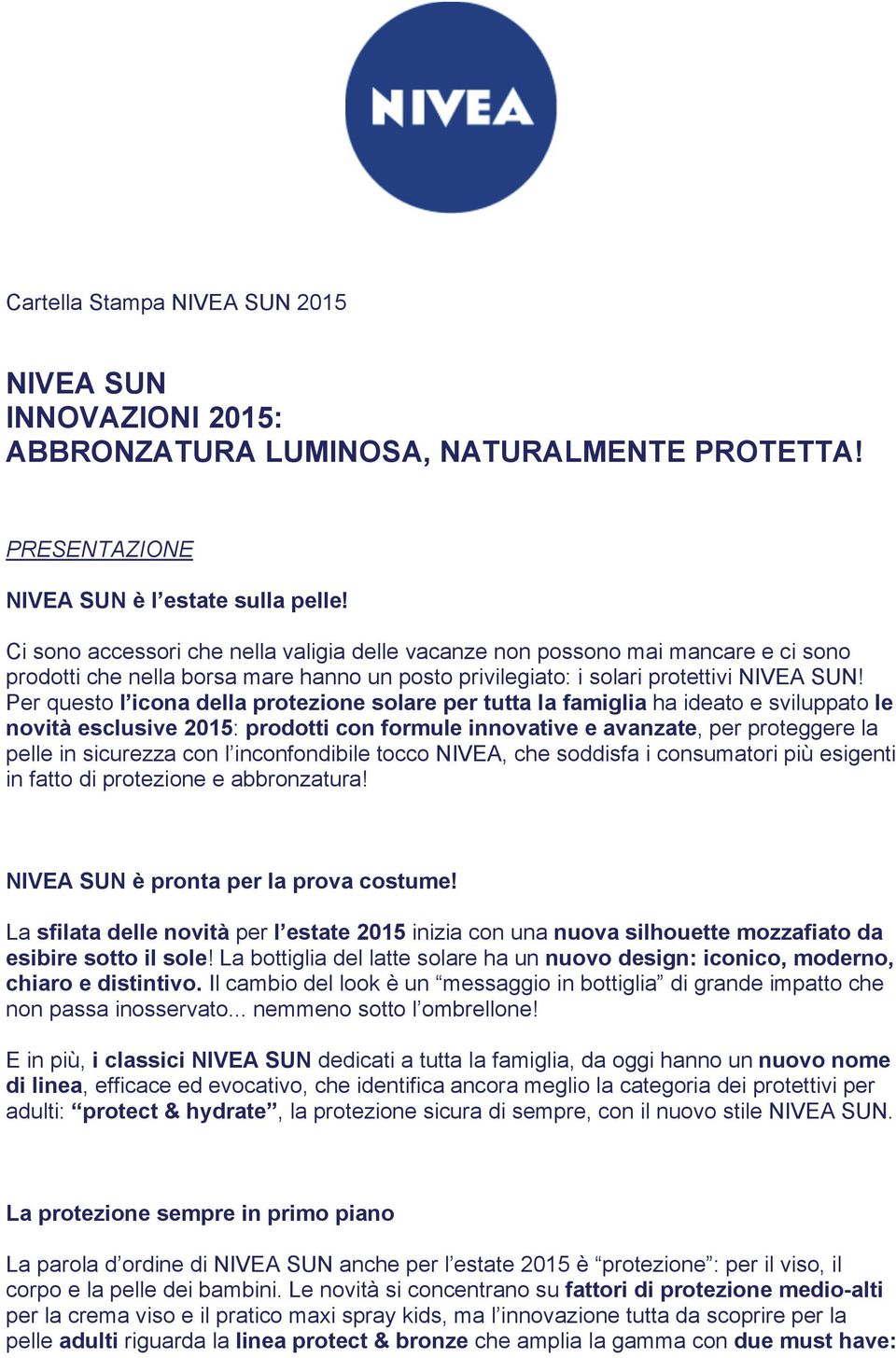 NIVEA

Cartella Stampa NIVEA SUN 2015

NIVEA SUN
INNOVAZIONI 2015:
ABBRONZATURA LUMINOSA, NATURALMENTE PROTETTA!

PRESENTAZIONE

NIVEA SUN è l'estate sulla pelle!

Ci sono accessori che nella valigia delle vacanze non possono mai mancare e ci sono prodotti che nella borsa mare hanno un posto privilegiato: i solari protettivi NIVEA SUN! Per questo l'icona della protezione solare per tutta la famiglia ha ideato e sviluppato le novità esclusive 2015: prodotti con formule innovative e avanzate, per proteggere la pelle in sicurezza con l'inconfondibile tocco NIVEA, che soddisfa i consumatori più esigenti in fatto di protezione e abbronzatura!

NIVEA SUN è pronta per la prova costume!

La sfilata delle novità per l'estate 2015 inizia con una nuova silhouette mozzafiato da esibire sotto il sole! La bottiglia del latte solare ha un nuovo design: iconico, moderno, chiaro e distintivo. Il cambio del look è un "messaggio in bottiglia" di grande impatto che non passa inosservato... nemmeno sotto l'ombrellone!

E in più, i classici NIVEA SUN dedicati a tutta la famiglia, da oggi hanno un nuovo nome di linea, efficace ed evocativo, che identifica ancora meglio la categoria dei protettivi per adulti: "protect & hydrate", la protezione sicura di sempre, con il nuovo stile NIVEA SUN.

La protezione sempre in primo piano

La parola d'ordine di NIVEA SUN anche per l'estate 2015 è "protezione": per il viso, il corpo e la pelle dei bambini. Le novità si concentrano su fattori di protezione medio-alti per la crema viso e il pratico maxi spray kids, ma l'innovazione tutta da scoprire per la pelle adulti riguarda la linea protect & bronze che amplia la gamma con due must have: